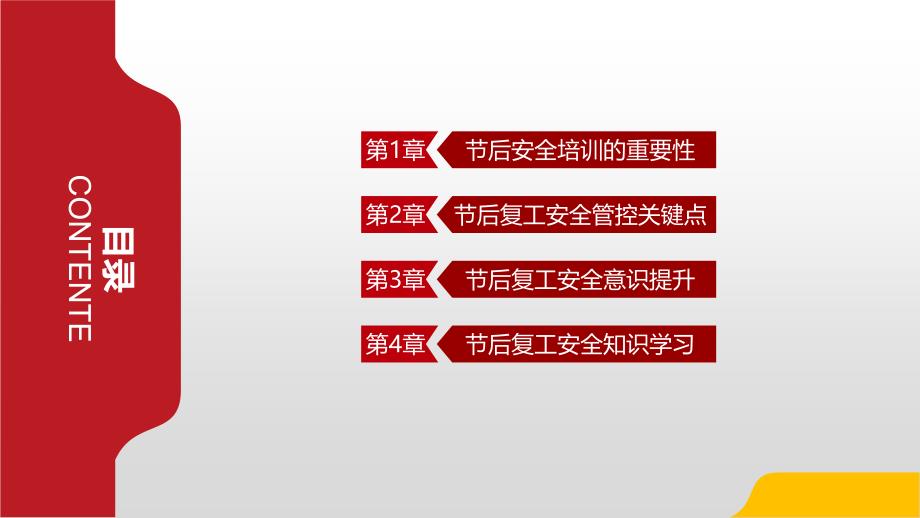 目录
CONTENTE

第1章 节后安全培训的重要性

第2章 节后复工安全管控关键点

第3章 节后复工安全意识提升

第4章 节后复工安全知识学习